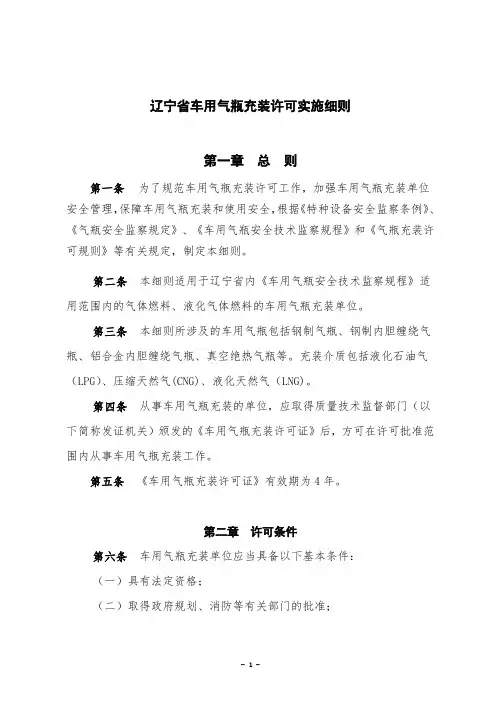 辽宁省车用气瓶充装许可实施细则

第一章　总　则

第一条　为了规范车用气瓶充装许可工作，加强车用气瓶充装单位安全管理，保障车用气瓶充装和使用安全，根据《特种设备安全监察条例》、《气瓶安全监察规定》、《车用气瓶安全技术监察规程》和《气瓶充装许可规则》等有关规定，制定本细则。

第二条　本细则适用于辽宁省内《车用气瓶安全技术监察规程》适用范围内的气体燃料、液化气体燃料的车用气瓶充装单位。

第三条　本细则所涉及的车用气瓶包括钢制气瓶、钢制内胆缠绕气瓶、铝合金内胆缠绕气瓶、真空绝热气瓶等。充装介质包括液化石油气（LPG）、压缩天然气(CNG)、液化天然气（LNG）。

第四条　从事车用气瓶充装的单位，应取得质量技术监督部门（以下简称发证机关）颁发的《车用气瓶充装许可证》后，方可在许可批准范围内从事车用气瓶充装工作。

第五条　《车用气瓶充装许可证》有效期为4年。

第二章　许可条件

第六条　车用气瓶充装单位应当具备以下基本条件：

（一）具有法定资格；

（二）取得政府规划、消防等有关部门的批准；

- 1 -